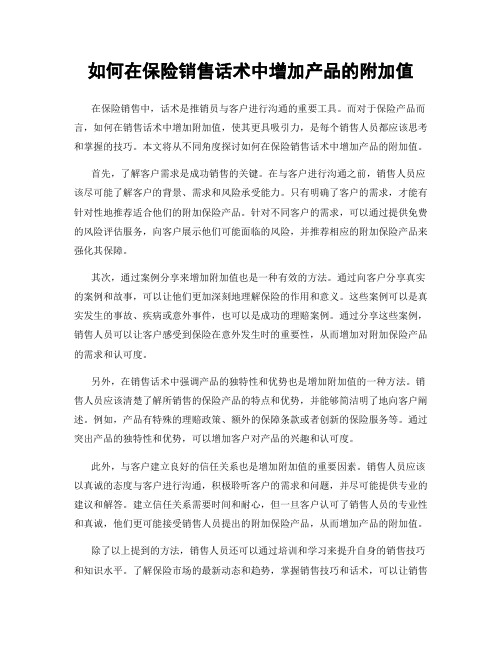 如何在保险销售话术中增加产品的附加值

在保险销售中，话术是推销员与客户进行沟通的重要工具。而对于保险产品而言，如何在销售话术中增加附加值，使其更具吸引力，是每个销售人员都应该思考和掌握的技巧。本文将从不同角度探讨如何在保险销售话术中增加产品的附加值。

首先，了解客户需求是成功销售的关键。在与客户进行沟通之前，销售人员应该尽可能了解客户的背景、需求和风险承受能力。只有明确了客户的需求，才能有针对性地推荐适合他们的附加保险产品。针对不同客户的需求，可以通过提供免费的风险评估服务，向客户展示他们可能面临的风险，并推荐相应的附加保险产品来强化其保障。

其次，通过案例分享来增加附加值也是一种有效的方法。通过向客户分享真实的案例和故事，可以让他们更加深刻地理解保险的作用和意义。这些案例可以是真实发生的事故、疾病或意外事件，也可以是成功的理赔案例。通过分享这些案例，销售人员可以让客户感受到保险在意外发生时的重要性，从而增加对附加保险产品的需求和认可度。

另外，在销售话术中强调产品的独特性和优势也是增加附加值的一种方法。销售人员应该清楚了解所销售的保险产品的特点和优势，并能够简洁明了地向客户阐述。例如，产品有特殊的理赔政策、额外的保障条款或者创新的保险服务等。通过突出产品的独特性和优势，可以增加客户对产品的兴趣和认可度。

此外，与客户建立良好的信任关系也是增加附加值的重要因素。销售人员应该以真诚的态度与客户进行沟通，积极聆听客户的需求和问题，并尽可能提供专业的建议和解答。建立信任关系需要时间和耐心，但一旦客户认可了销售人员的专业性和真诚，他们更可能接受销售人员提出的附加保险产品，从而增加产品的附加值。

除了以上提到的方法，销售人员还可以通过培训和学习来提升自身的销售技巧和知识水平。了解保险市场的最新动态和趋势，掌握销售技巧和话术，可以让销售